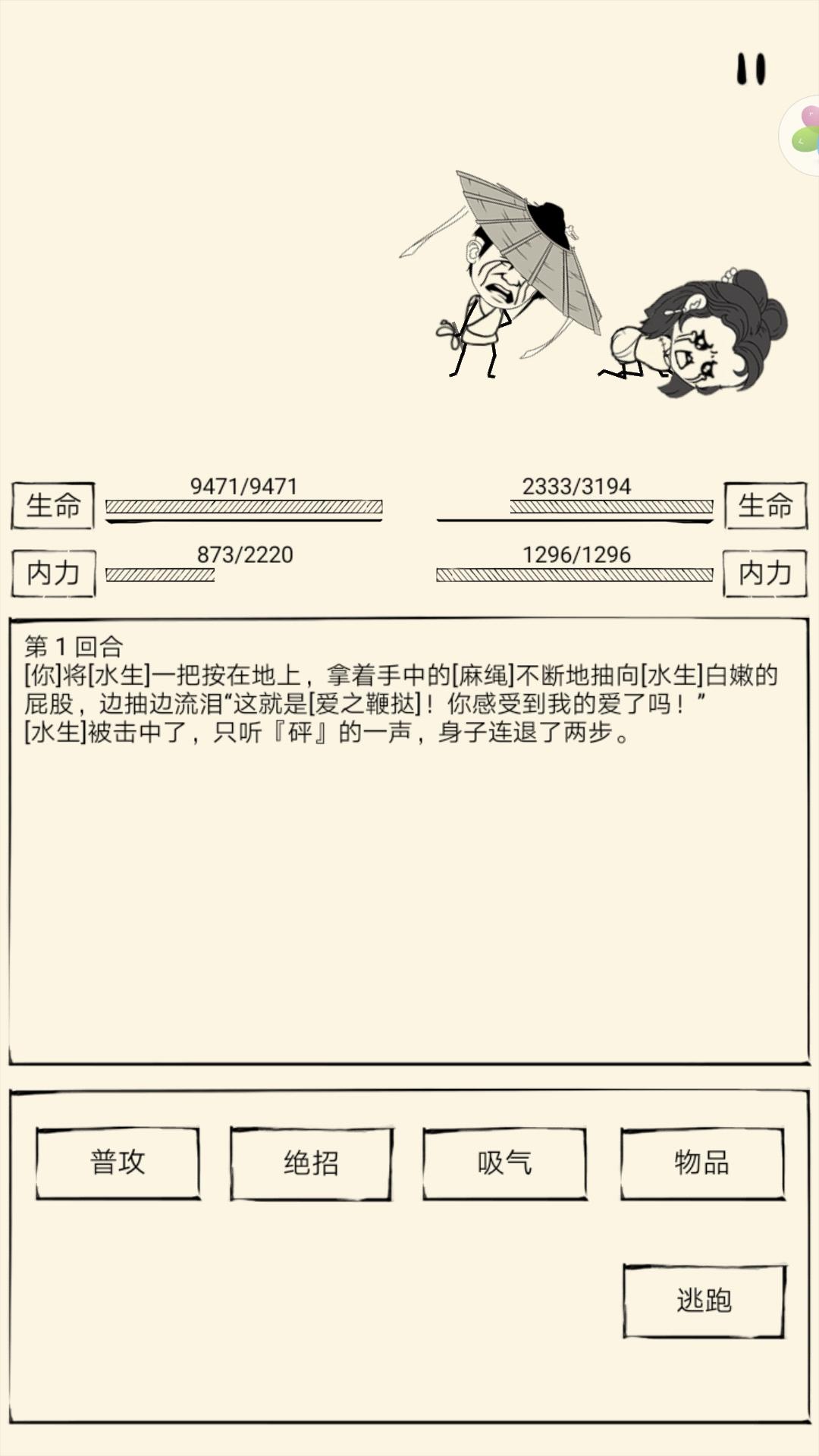 生命 9471/9471

2333/3194 生命

内力 873/2220

1296/1296 内力

第 1 回合
[你]将[水生]一把按在地上，拿着手中的[麻绳]不断地抽向[水生]白嫩的屁股，边抽边流泪“这就是[爱之鞭挞]！你感受到我的爱了吗！”
[水生]被击中了，只听『砰』的一声，身子连退了两步。

普攻

绝招

吸气

物品

逃跑